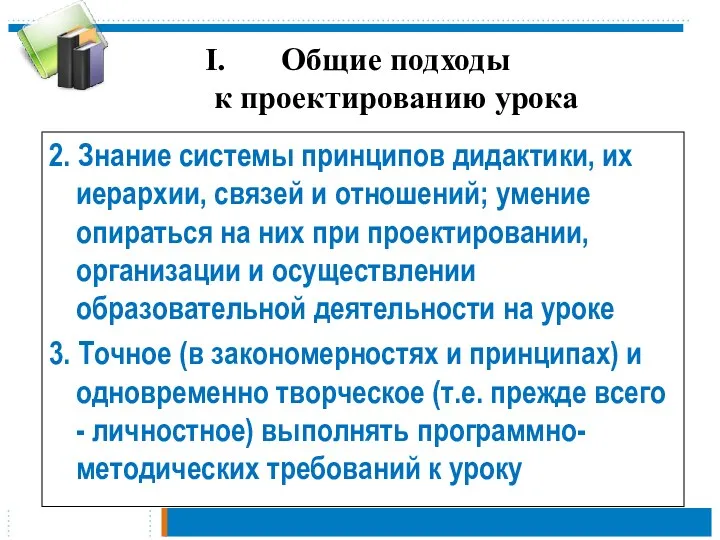 I. Общие подходы к проектированию урока

2. Знание системы принципов дидактики, их иерархии, связей и отношений; умение опираться на них при проектировании, организации и осуществлении образовательной деятельности на уроке

3. Точное (в закономерностях и принципах) и одновременно творческое (т.е. прежде всего - личностное) выполнять программно-методических требований к уроку